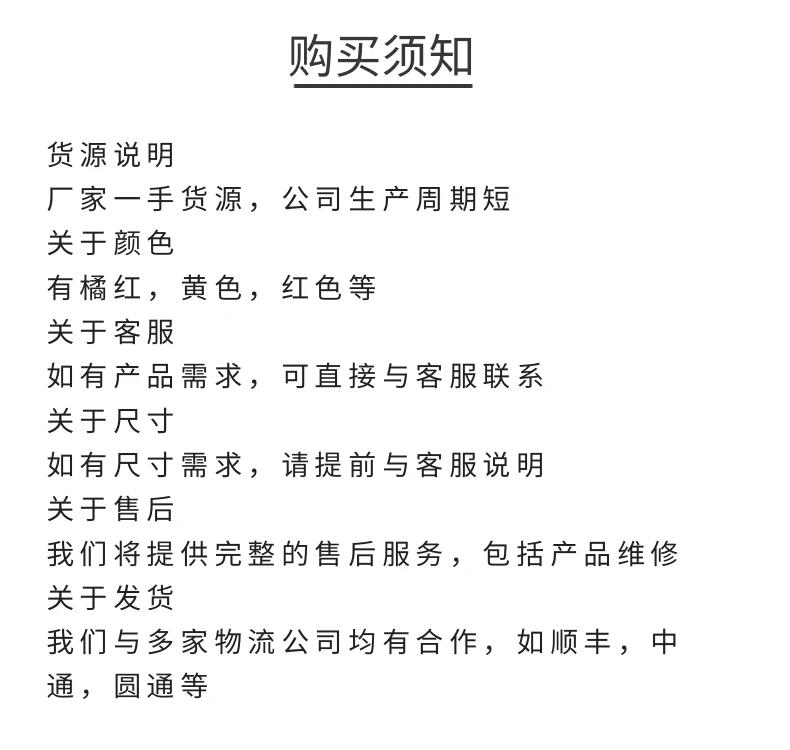 购买须知

货源说明

厂家一手货源，公司生产周期短

关于颜色

有橘红，黄色，红色等

关于客服

如有产品需求，可直接与客服联系

关于尺寸

如有尺寸需求，请提前与客服说明

关于售后

我们将提供完整的售后服务，包括产品维修

关于发货

我们与多家物流公司均有合作，如顺丰，中通，圆通等